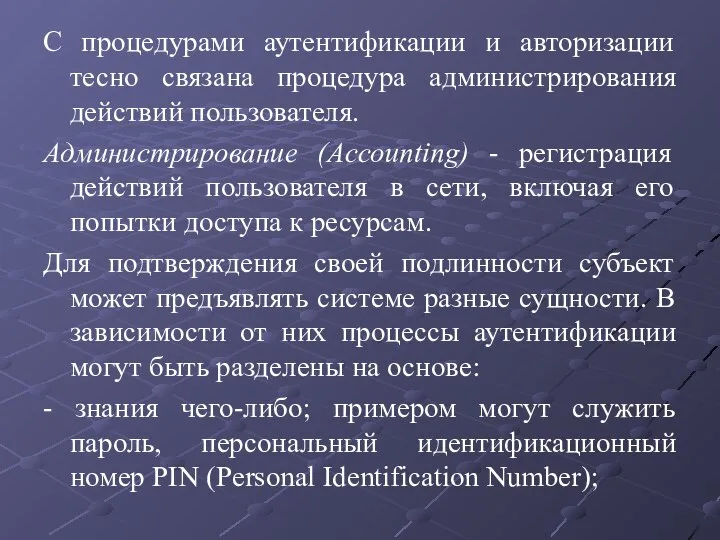 С процедурами аутентификации и авторизации тесно связана процедура администрирования действий пользователя.

Администрирование (Accounting) - регистрация действий пользователя в сети, включая его попытки доступа к ресурсам.

Для подтверждения своей подлинности субъект может предъявлять системе разные сущности. В зависимости от них процессы аутентификации могут быть разделены на основе:

- знания чего-либо; примером могут служить пароль, персональный идентификационный номер PIN (Personal Identification Number);